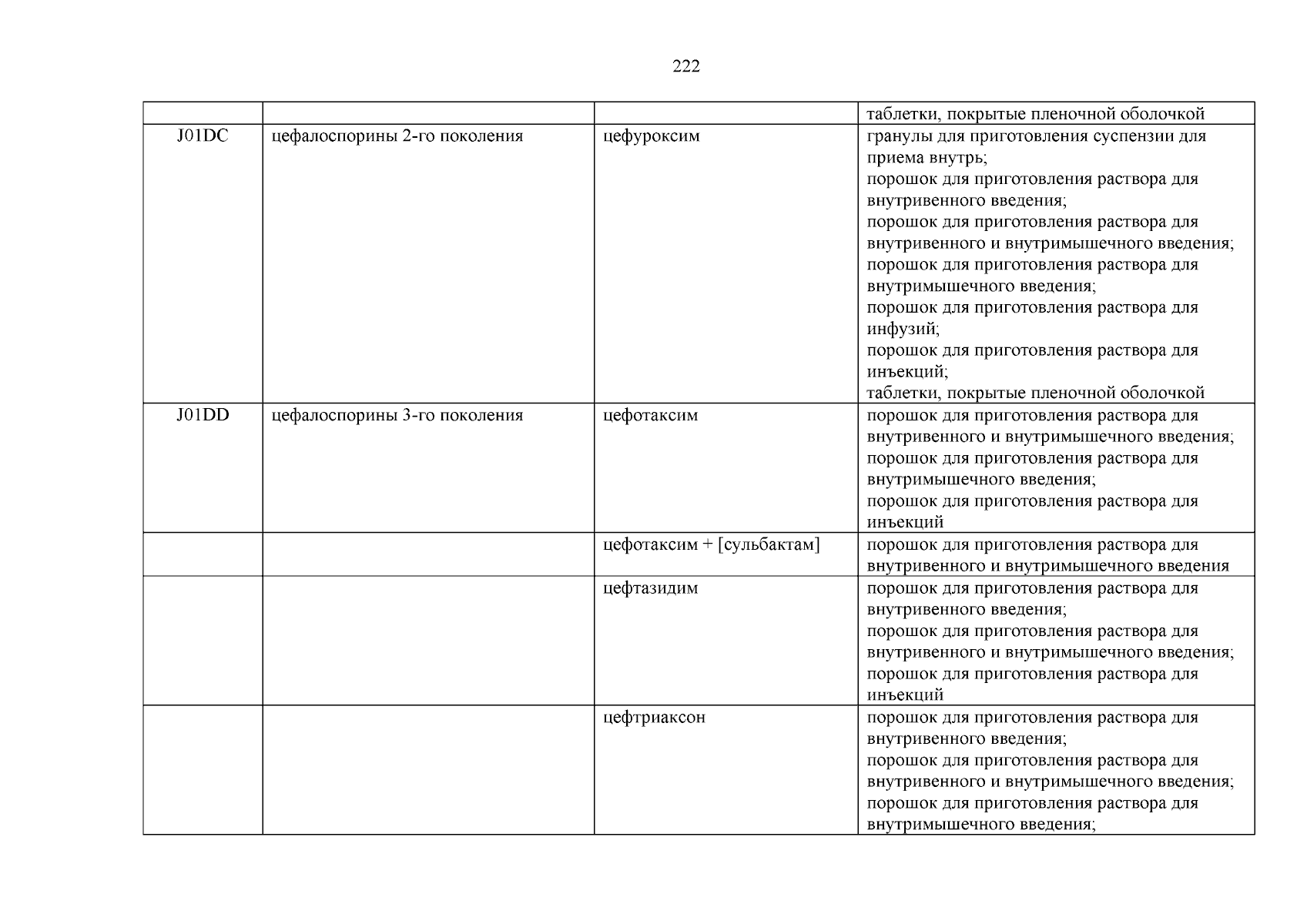 222

|  |  |  |  |
|---|---|---|---|
|  |  |  | таблетки, покрытые пленочной оболочкой |
| J01DC | цефалоспорины 2-го поколения | цефуроксим | гранулы для приготовления суспензии для приема внутрь; порошок для приготовления раствора для внутривенного введения; порошок для приготовления раствора для внутривенного и внутримышечного введения; порошок для приготовления раствора для внутримышечного введения; порошок для приготовления раствора для инфузий; порошок для приготовления раствора для инъекций; таблетки, покрытые пленочной оболочкой |
| J01DD | цефалоспорины 3-го поколения | цефотаксим | порошок для приготовления раствора для внутривенного и внутримышечного введения; порошок для приготовления раствора для внутримышечного введения; порошок для приготовления раствора для инъекций |
|  |  | цефотаксим + [сульбактам] | порошок для приготовления раствора для внутривенного и внутримышечного введения |
|  |  | цефтазидим | порошок для приготовления раствора для внутривенного введения; порошок для приготовления раствора для внутривенного и внутримышечного введения; порошок для приготовления раствора для инъекций |
|  |  | цефтриаксон | порошок для приготовления раствора для внутривенного введения; порошок для приготовления раствора для внутривенного и внутримышечного введения; порошок для приготовления раствора для внутримышечного введения; |